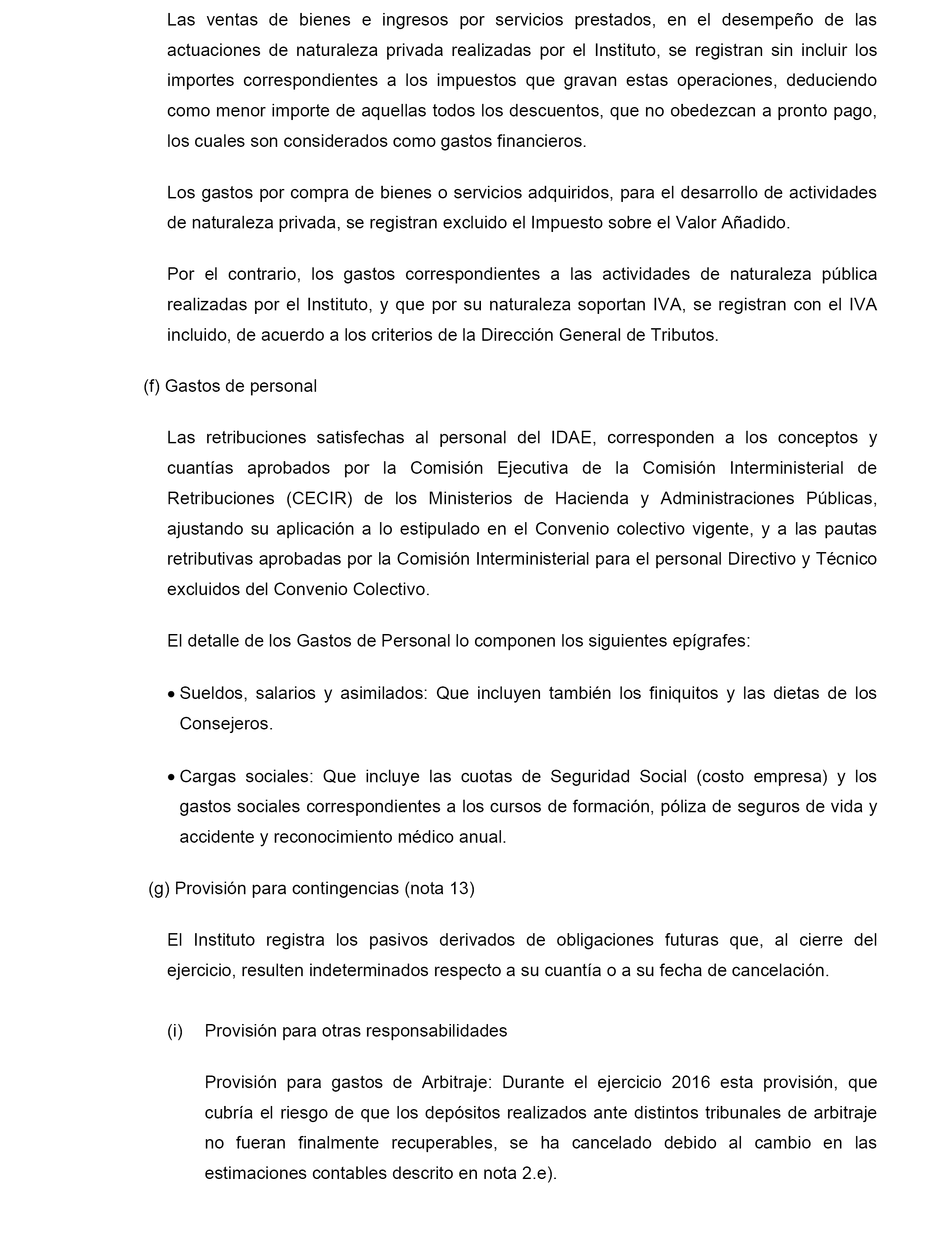 Las ventas de bienes e ingresos por servicios prestados, en el desempeño de las actuaciones de naturaleza privada realizadas por el Instituto, se registran sin incluir los importes correspondientes a los impuestos que gravan estas operaciones, deduciendo como menor importe de aquellas todos los descuentos, que no obedezcan a pronto pago, los cuales son considerados como gastos financieros.

Los gastos por compra de bienes o servicios adquiridos, para el desarrollo de actividades de naturaleza privada, se registran excluido el Impuesto sobre el Valor Añadido.

Por el contrario, los gastos correspondientes a las actividades de naturaleza pública realizadas por el Instituto, y que por su naturaleza soportan IVA, se registran con el IVA incluido, de acuerdo a los criterios de la Dirección General de Tributos.

(f) Gastos de personal

Las retribuciones satisfechas al personal del IDAE, corresponden a los conceptos y cuantías aprobados por la Comisión Ejecutiva de la Comisión Interministerial de Retribuciones (CECIR) de los Ministerios de Hacienda y Administraciones Públicas, ajustando su aplicación a lo estipulado en el Convenio colectivo vigente, y a las pautas retributivas aprobadas por la Comisión Interministerial para el personal Directivo y Técnico excluidos del Convenio Colectivo.

El detalle de los Gastos de Personal lo componen los siguientes epígrafes:

• Sueldos, salarios y asimilados: Que incluyen también los finiquitos y las dietas de los Consejeros.

• Cargas sociales: Que incluye las cuotas de Seguridad Social (costo empresa) y los gastos sociales correspondientes a los cursos de formación, póliza de seguros de vida y accidente y reconocimiento médico anual.

(g) Provisión para contingencias (nota 13)

El Instituto registra los pasivos derivados de obligaciones futuras que, al cierre del ejercicio, resulten indeterminados respecto a su cuantía o a su fecha de cancelación.

(i) Provisión para otras responsabilidades

Provisión para gastos de Arbitraje: Durante el ejercicio 2016 esta provisión, que cubría el riesgo de que los depósitos realizados ante distintos tribunales de arbitraje no fueran finalmente recuperables, se ha cancelado debido al cambio en las estimaciones contables descrito en nota 2.e).